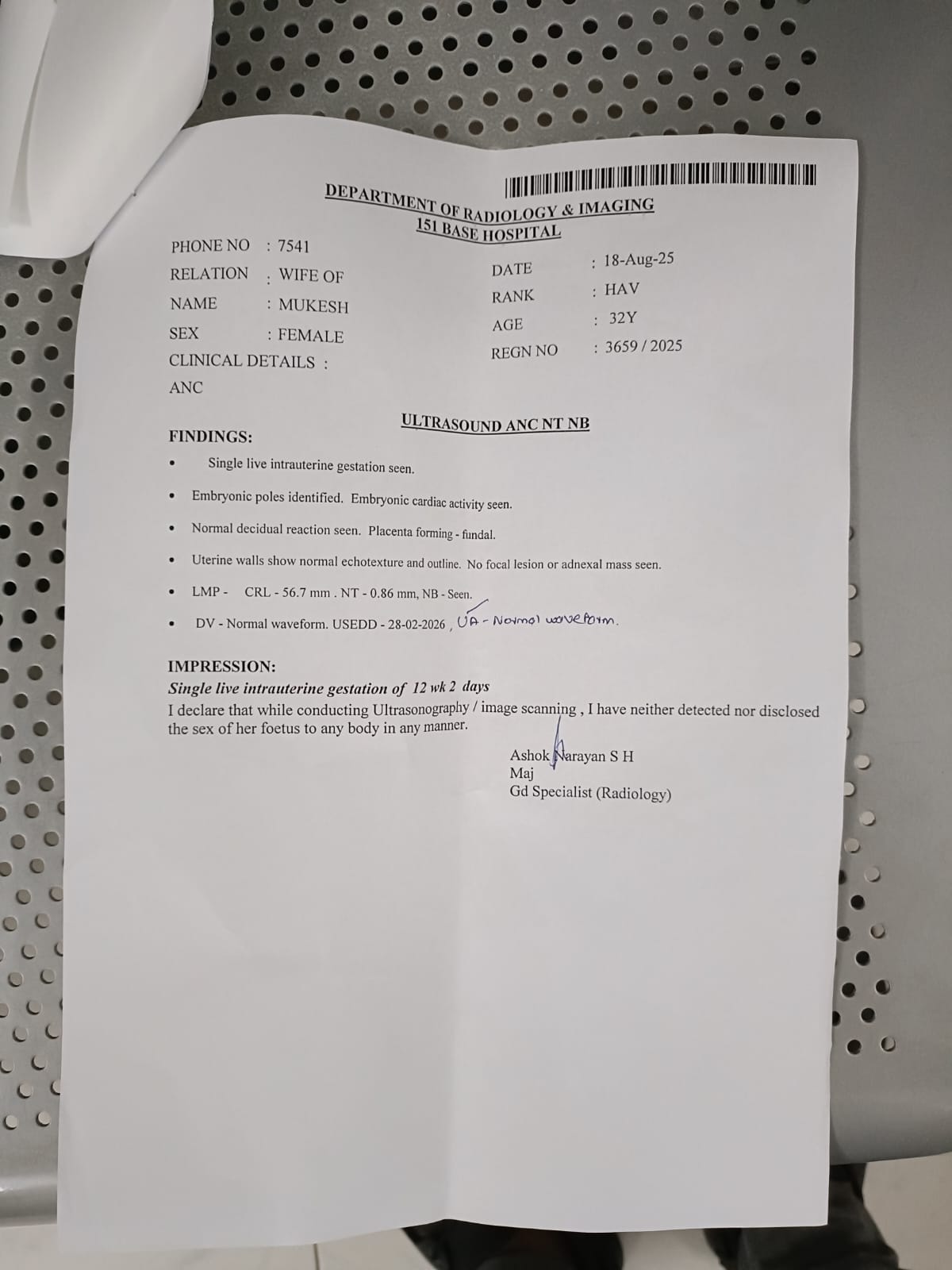 DEPARTMENT OF RADIOLOGY & IMAGING
151 BASE HOSPITAL

PHONE NO : 7541
RELATION : WIFE OF
NAME : MUKESH
SEX : FEMALE
CLINICAL DETAILS :
ANC

DATE : 18-Aug-25
RANK : HAV
AGE : 32Y
REGN NO : 3659 / 2025

ULTRASOUND ANC NT NB

FINDINGS:
• Single live intrauterine gestation seen.
• Embryonic poles identified. Embryonic cardiac activity seen.
• Normal decidual reaction seen. Placenta forming - fundal.
• Uterine walls show normal echotexture and outline. No focal lesion or adnexal mass seen.
• LMP - CRL - 56.7 mm . NT - 0.86 mm, NB - Seen.
• DV - Normal waveform. USEDD - 28-02-2026 , UA - Normal waveform.

IMPRESSION:
Single live intrauterine gestation of 12 wk 2 days
I declare that while conducting Ultrasonography / image scanning , I have neither detected nor disclosed the sex of her foetus to any body in any manner.

Ashok Narayan S H
Maj
Gd Specialist (Radiology)